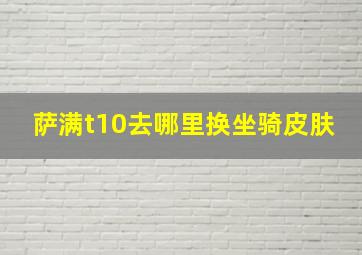 萨满t10去哪里换坐骑皮肤